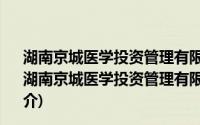 湖南京城医学投资管理有限
湖南京城医学投资管理有限
介)